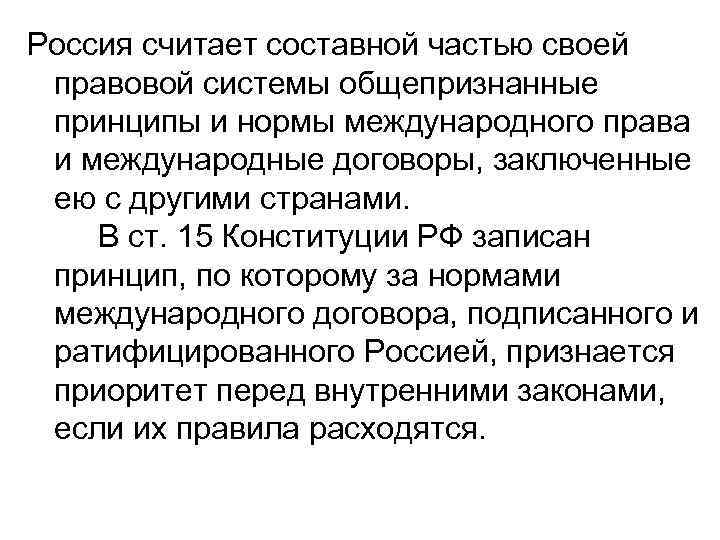 Россия считает составной частью своей правовой системы общепризнанные принципы и нормы международного права и международные договоры, заключенные ею с другими странами.

В ст. 15 Конституции РФ записан принцип, по которому за нормами международного договора, подписанного и ратифицированного Россией, признается приоритет перед внутренними законами, если их правила расходятся.